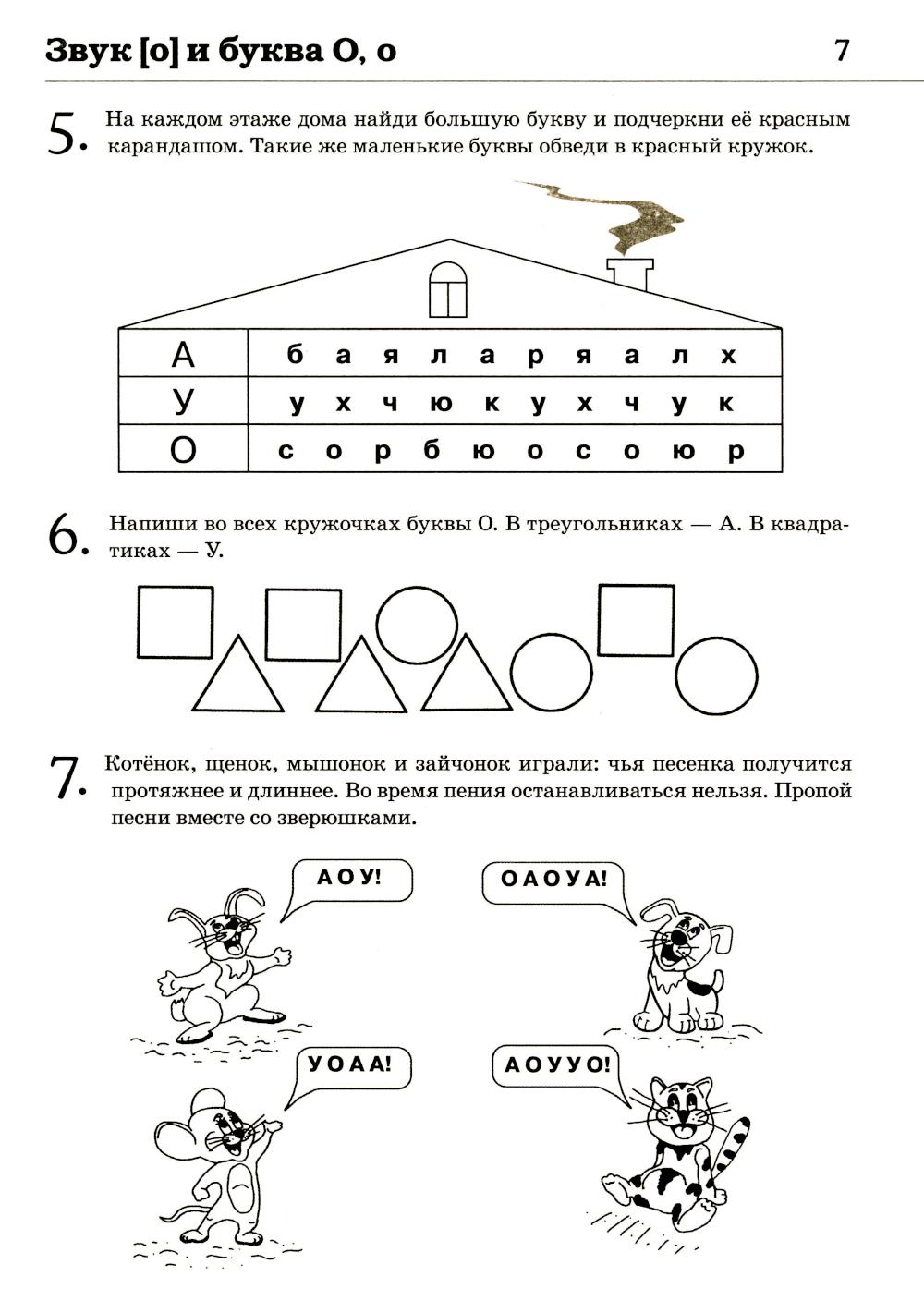 Звук [о] и буква О, о 7

5. На каждом этаже дома найди большую букву и подчеркни её красным карандашом. Такие же маленькие буквы обведи в красный кружок.

| А | б а я л а р я а л х |
|---|---|
| У | у х ч ю к у х ч у к |
| О | с о р б ю о с о ю р |

6. Напиши во всех кружочках буквы О. В треугольниках — А. В квадратиках — У.

7. Котёнок, щенок, мышонок и зайчонок играли: чья песенка получится протяжнее и длиннее. Во время пения останавливаться нельзя. Пропой песни вместе со зверюшками.

А О У!

О А О У А!

У О А А!

А О У У О!